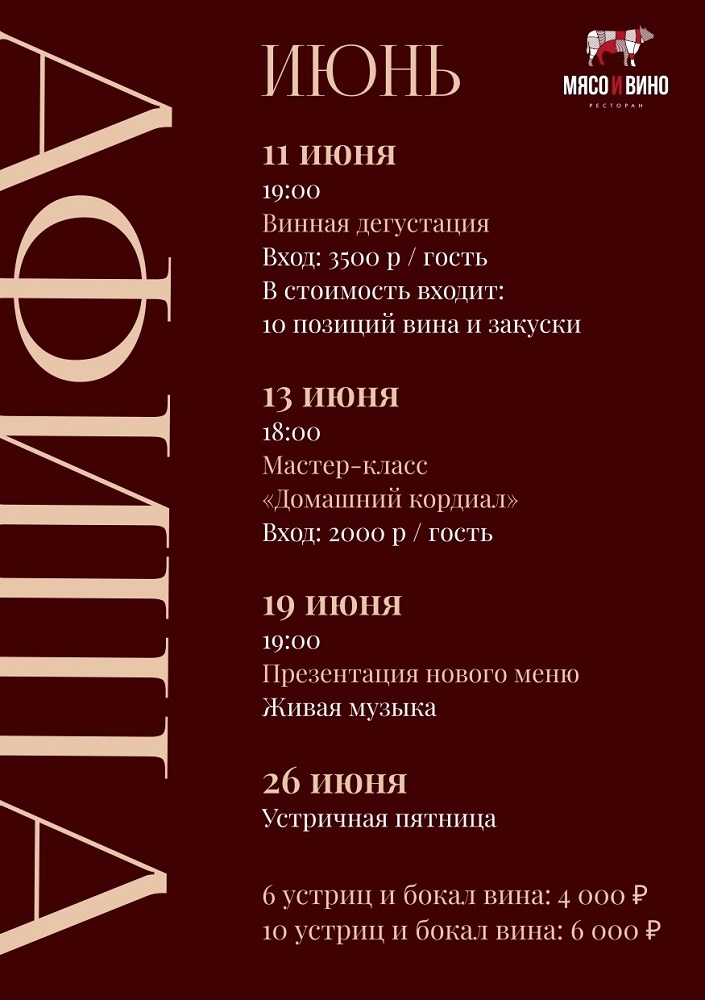 АФИША

ИЮНЬ

МЯСО И ВИНО
РЕСТОРАН

11 ИЮНЯ
19:00
Винная дегустация
Вход: 3500 р / гость
В стоимость входит:
10 позиций вина и закуски

13 ИЮНЯ
18:00
Мастер-класс
«Домашний кордиал»
Вход: 2000 р / гость

19 ИЮНЯ
19:00
Презентация нового меню
Живая музыка

26 ИЮНЯ
Устричная пятница

6 устриц и бокал вина: 4 000 ₽
10 устриц и бокал вина: 6 000 ₽